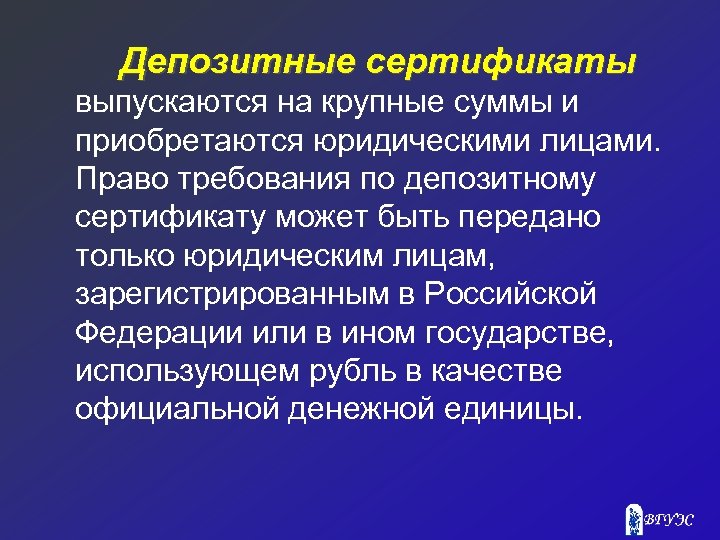 Депозитные сертификаты выпускаются на крупные суммы и приобретаются юридическими лицами. Право требования по депозитному сертификату может быть передано только юридическим лицам, зарегистрированным в Российской Федерации или в ином государстве, использующем рубль в качестве официальной денежной единицы.

ВГУЭС